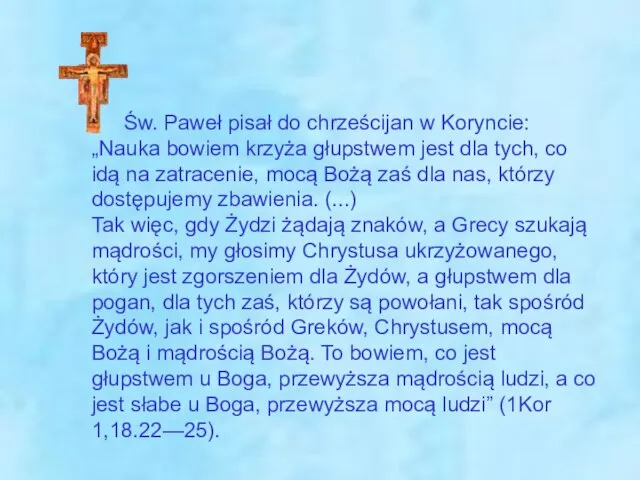 Św. Paweł pisał do chrześcijan w Koryncie: „Nauka bowiem krzyża głupstwem jest dla tych, co idą na zatracenie, mocą Bożą zaś dla nas, którzy dostępujemy zbawienia. (...)
Tak więc, gdy Żydzi żądają znaków, a Grecy szukają mądrości, my głosimy Chrystusa ukrzyżowanego, który jest zgorszeniem dla Żydów, a głupstwem dla pogan, dla tych zaś, którzy są powołani, tak spośród Żydów, jak i spośród Greków, Chrystusem, mocą Bożą i mądrością Bożą. To bowiem, co jest głupstwem u Boga, przewyższa mądrością ludzi, a co jest słabe u Boga, przewyższa mocą ludzi” (1Kor 1,18.22—25).